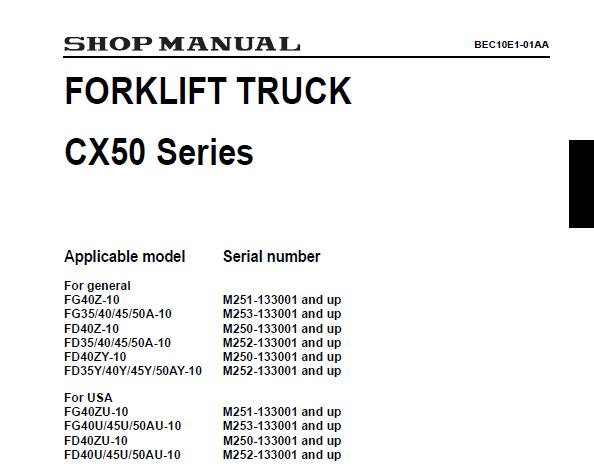 SHOP MANUAL BEC10E1-01AA

FORKLIFT TRUCK

CX50 Series

| Applicable model | Serial number |
|---|---|
| For general | |
| FG40Z-10 | M251-133001 and up |
| FG35/40/45/50A-10 | M253-133001 and up |
| FD40Z-10 | M250-133001 and up |
| FD35/40/45/50A-10 | M252-133001 and up |
| FD40ZY-10 | M250-133001 and up |
| FD35Y/40Y/45Y/50AY-10 | M252-133001 and up |
| For USA | |
| FG40ZU-10 | M251-133001 and up |
| FG40U/45U/50AU-10 | M253-133001 and up |
| FD40ZU-10 | M250-133001 and up |
| FD40U/45U/50AU-10 | M252-133001 and up |